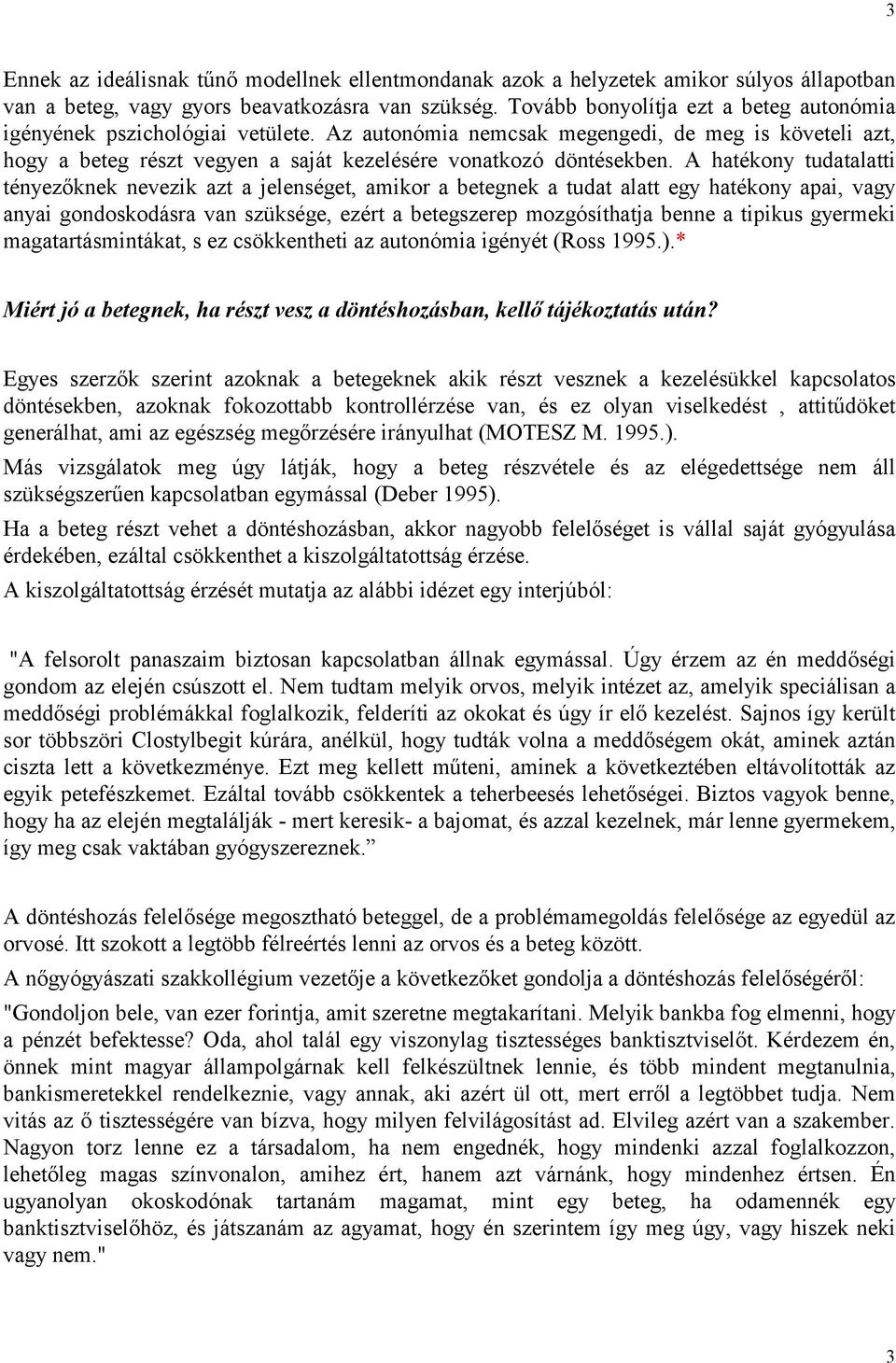 3

Ennek az ideálisnak tűnő modellnek ellentmondanak azok a helyzetek amikor súlyos állapotban van a beteg, vagy gyors beavatkozásra van szükség. Tovább bonyolítja ezt a beteg autonómia igényének pszichológiai vetülete. Az autonómia nemcsak megengedi, de meg is követeli azt, hogy a beteg részt vegyen a saját kezelésére vonatkozó döntésekben. A hatékony tudatalatti tényezőknek nevezik azt a jelenséget, amikor a betegnek a tudat alatt egy hatékony apai, vagy anyai gondoskodásra van szüksége, ezért a betegszerep mozgósíthatja benne a tipikus gyermeki magatartásmintákat, s ez csökkentheti az autonómia igényét (Ross 1995.).*

Miért jó a betegnek, ha részt vesz a döntéshozásban, kellő tájékoztatás után?

Egyes szerzők szerint azoknak a betegeknek akik részt vesznek a kezelésükkel kapcsolatos döntésekben, azoknak fokozottabb kontrollérzése van, és ez olyan viselkedést , attitűdöket generálhat, ami az egészség megőrzésére irányulhat (MOTESZ M. 1995.).

Más vizsgálatok meg úgy látják, hogy a beteg részvétele és az elégedettsége nem áll szükségszerűen kapcsolatban egymással (Deber 1995).

Ha a beteg részt vehet a döntéshozásban, akkor nagyobb felelőséget is vállal saját gyógyulása érdekében, ezáltal csökkenthet a kiszolgáltatottság érzése.

A kiszolgáltatottság érzését mutatja az alábbi idézet egy interjúból:

"A felsorolt panaszaim biztosan kapcsolatban állnak egymással. Úgy érzem az én meddőségi gondom az elején csúszott el. Nem tudtam melyik orvos, melyik intézet az, amelyik speciálisan a meddőségi problémákkal foglalkozik, felderíti az okokat és úgy ír elő kezelést. Sajnos így került sor többszöri Clostylbegit kúrára, anélkül, hogy tudták volna a meddőségem okát, aminek aztán ciszta lett a következménye. Ezt meg kellett műteni, aminek a következtében eltávolították az egyik petefészkemet. Ezáltal tovább csökkentek a teherbeesés lehetőségei. Biztos vagyok benne, hogy ha az elején megtalálják - mert keresik- a bajomat, és azzal kezelnek, már lenne gyermekem, így meg csak vaktában gyógyszereznek.”

A döntéshozás felelősége megosztható beteggel, de a problémamegoldás felelősége az egyedül az orvosé. Itt szokott a legtöbb félreértés lenni az orvos és a beteg között.

A nőgyógyászati szakkollégium vezetője a következőket gondolja a döntéshozás felelőségéről:

"Gondoljon bele, van ezer forintja, amit szeretne megtakarítani. Melyik bankba fog elmenni, hogy a pénzét befektesse? Oda, ahol talál egy viszonylag tisztességes banktisztviselőt. Kérdezem én, önnek mint magyar állampolgárnak kell felkészültnek lennie, és több mindent megtanulnia, bankismeretekkel rendelkeznie, vagy annak, aki azért ül ott, mert erről a legtöbbet tudja. Nem vitás az ő tisztességére van bízva, hogy milyen felvilágosítást ad. Elvileg azért van a szakember. Nagyon torz lenne ez a társadalom, ha nem engednék, hogy mindenki azzal foglalkozzon, lehetőleg magas színvonalon, amihez ért, hanem azt várnánk, hogy mindenhez értsen. Én ugyanolyan okoskodónak tartanám magamat, mint egy beteg, ha odamennék egy banktisztviselőhöz, és játszanám az agyamat, hogy én szerintem így meg úgy, vagy hiszek neki vagy nem."

3